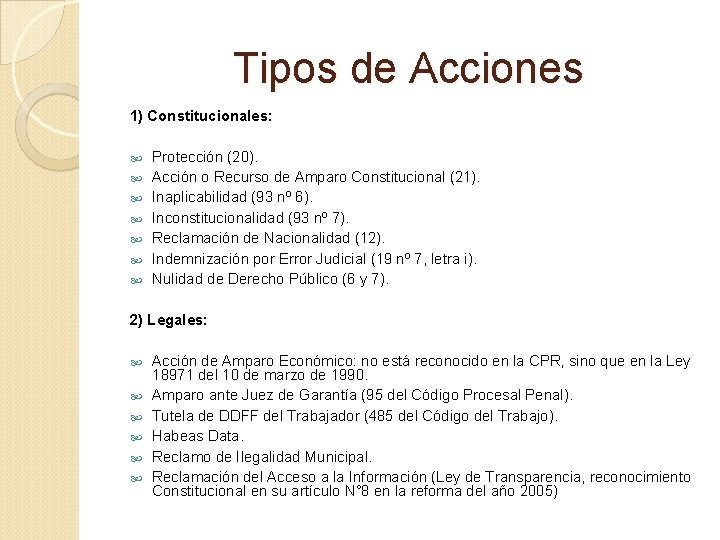 Tipos de Acciones

1) Constitucionales:

Protección (20).
Acción o Recurso de Amparo Constitucional (21).
Inaplicabilidad (93 nº 6).
Inconstitucionalidad (93 nº 7).
Reclamación de Nacionalidad (12).
Indemnización por Error Judicial (19 nº 7, letra i).
Nulidad de Derecho Público (6 y 7).

2) Legales:

Acción de Amparo Económico: no está reconocido en la CPR, sino que en la Ley 18971 del 10 de marzo de 1990.
Amparo ante Juez de Garantía (95 del Código Procesal Penal).
Tutela de DDFF del Trabajador (485 del Código del Trabajo).
Habeas Data.
Reclamo de Ilegalidad Municipal.
Reclamación del Acceso a la Información (Ley de Transparencia, reconocimiento Constitucional en su artículo N°8 en la reforma del año 2005)